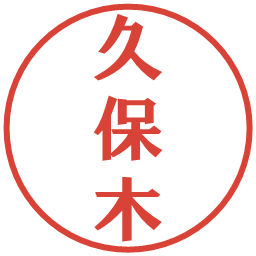 久保木